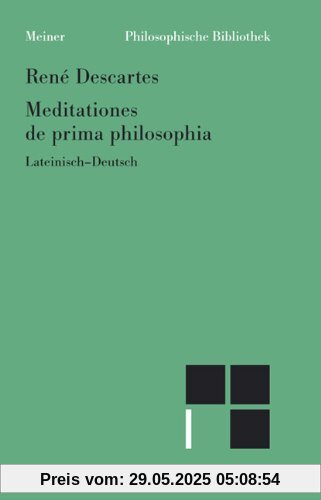 Meiner

Philosophische Bibliothek

René Descartes

Meditationes de prima philosophia

Lateinisch–Deutsch

Preis vom: 29.05.2025 05:08:54